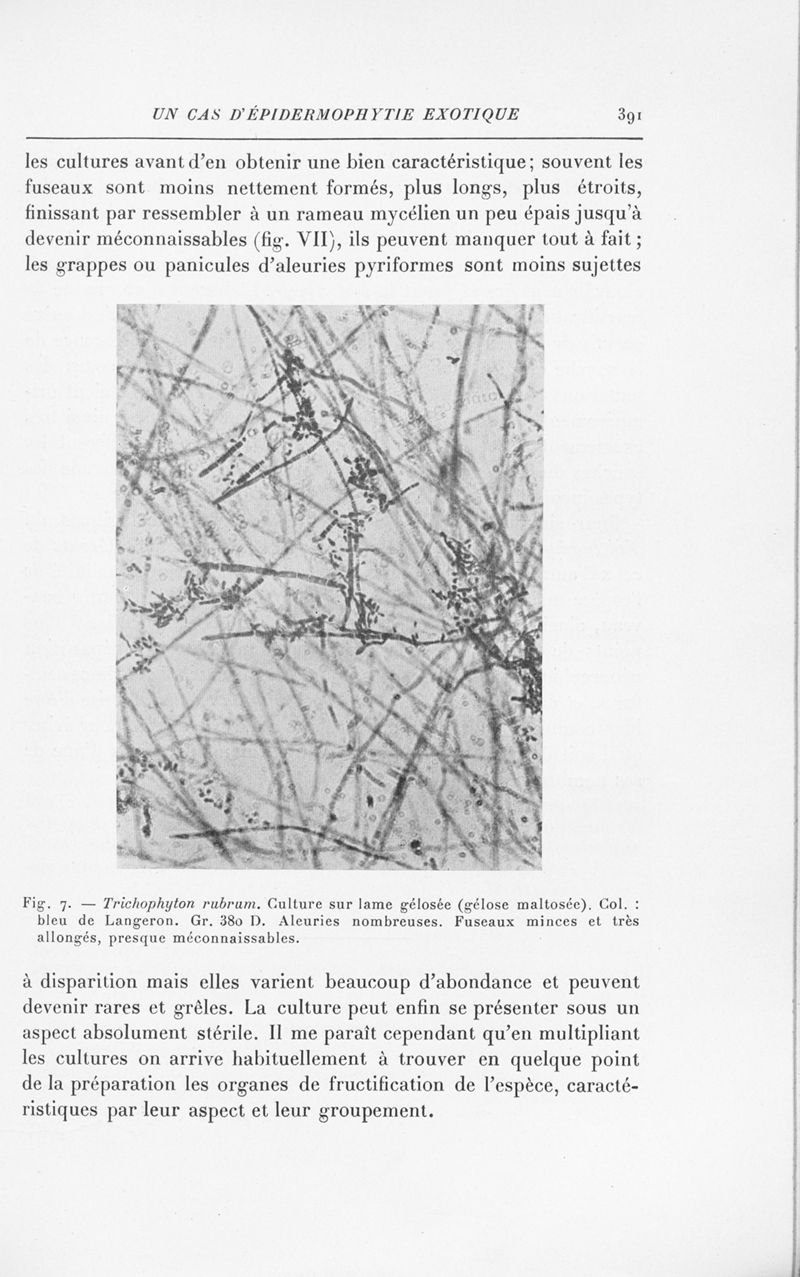 UN CAS D'ÉPIDERMOPHYTIE EXOTIQUE 391

les cultures avant d'en obtenir une bien caractéristique; souvent les fuseaux sont moins nettement formés, plus longs, plus étroits, finissant par ressembler à un rameau mycélien un peu épais jusqu'à devenir méconnaissables (fig. VII), ils peuvent manquer tout à fait; les grappes ou panicules d'aleuries pyriformes sont moins sujettes

Fig. 7. — Trichophyton rubrum. Culture sur lame gélosée (gélose maltosée). Col. : bleu de Langeron. Gr. 380 D. Aleuries nombreuses. Fuseaux minces et très allongés, presque méconnaissables.

à disparition mais elles varient beaucoup d'abondance et peuvent devenir rares et grêles. La culture peut enfin se présenter sous un aspect absolument stérile. Il me paraît cependant qu'en multipliant les cultures on arrive habituellement à trouver en quelque point de la préparation les organes de fructification de l'espèce, caractéristiques par leur aspect et leur groupement.